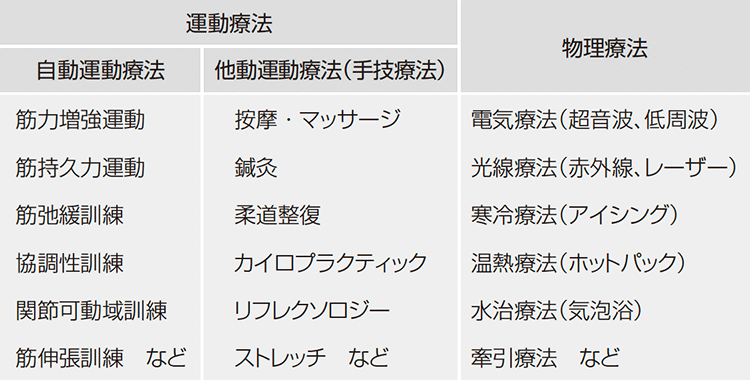 | 運動療法 | | 物理療法 |
|---|---|---|
| 自動運動療法 | 他動運動療法（手技療法） | |
| 筋力増強運動 | 按摩・マッサージ | 電気療法（超音波、低周波） |
| 筋持久力運動 | 鍼灸 | 光線療法（赤外線、レーザー） |
| 筋弛緩訓練 | 柔道整復 | 寒冷療法（アイシング） |
| 協調性訓練 | カイロプラクティック | 温熱療法（ホットパック） |
| 関節可動域訓練 | リフレクソロジー | 水治療法（気泡浴） |
| 筋伸張訓練　など | ストレッチ　など | 牽引療法　など |